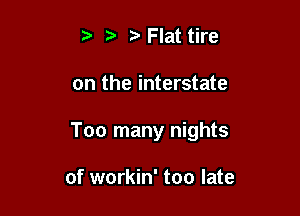 > > > Flat tire

on the interstate

Too many nights

of workin' too late